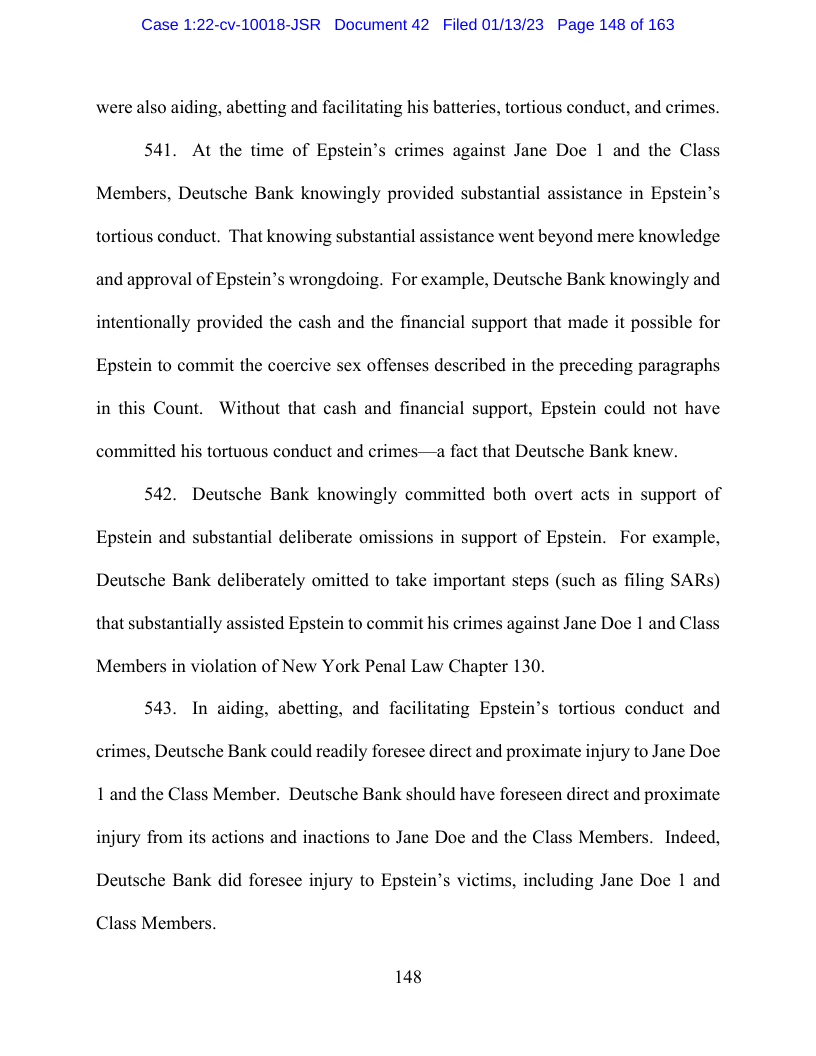 Case 1:22-cv-10018-JSR Document 42 Filed 01/13/23 Page 148 of 163

were also aiding, abetting and facilitating his batteries, tortious conduct, and crimes.

541. At the time of Epstein's crimes against Jane Doe 1 and the Class Members, Deutsche Bank knowingly provided substantial assistance in Epstein's tortious conduct. That knowing substantial assistance went beyond mere knowledge and approval of Epstein's wrongdoing. For example, Deutsche Bank knowingly and intentionally provided the cash and the financial support that made it possible for Epstein to commit the coercive sex offenses described in the preceding paragraphs in this Count. Without that cash and financial support, Epstein could not have committed his tortuous conduct and crimes—a fact that Deutsche Bank knew.

542. Deutsche Bank knowingly committed both overt acts in support of Epstein and substantial deliberate omissions in support of Epstein. For example, Deutsche Bank deliberately omitted to take important steps (such as filing SARs) that substantially assisted Epstein to commit his crimes against Jane Doe 1 and Class Members in violation of New York Penal Law Chapter 130.

543. In aiding, abetting, and facilitating Epstein's tortious conduct and crimes, Deutsche Bank could readily foresee direct and proximate injury to Jane Doe 1 and the Class Member. Deutsche Bank should have foreseen direct and proximate injury from its actions and inactions to Jane Doe and the Class Members. Indeed, Deutsche Bank did foresee injury to Epstein's victims, including Jane Doe 1 and Class Members.

148